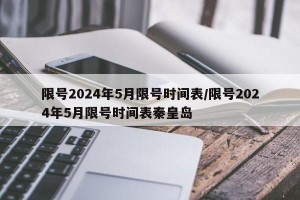 限号2024年5月限号时间表/限号2024年5月限号时间表秦皇岛